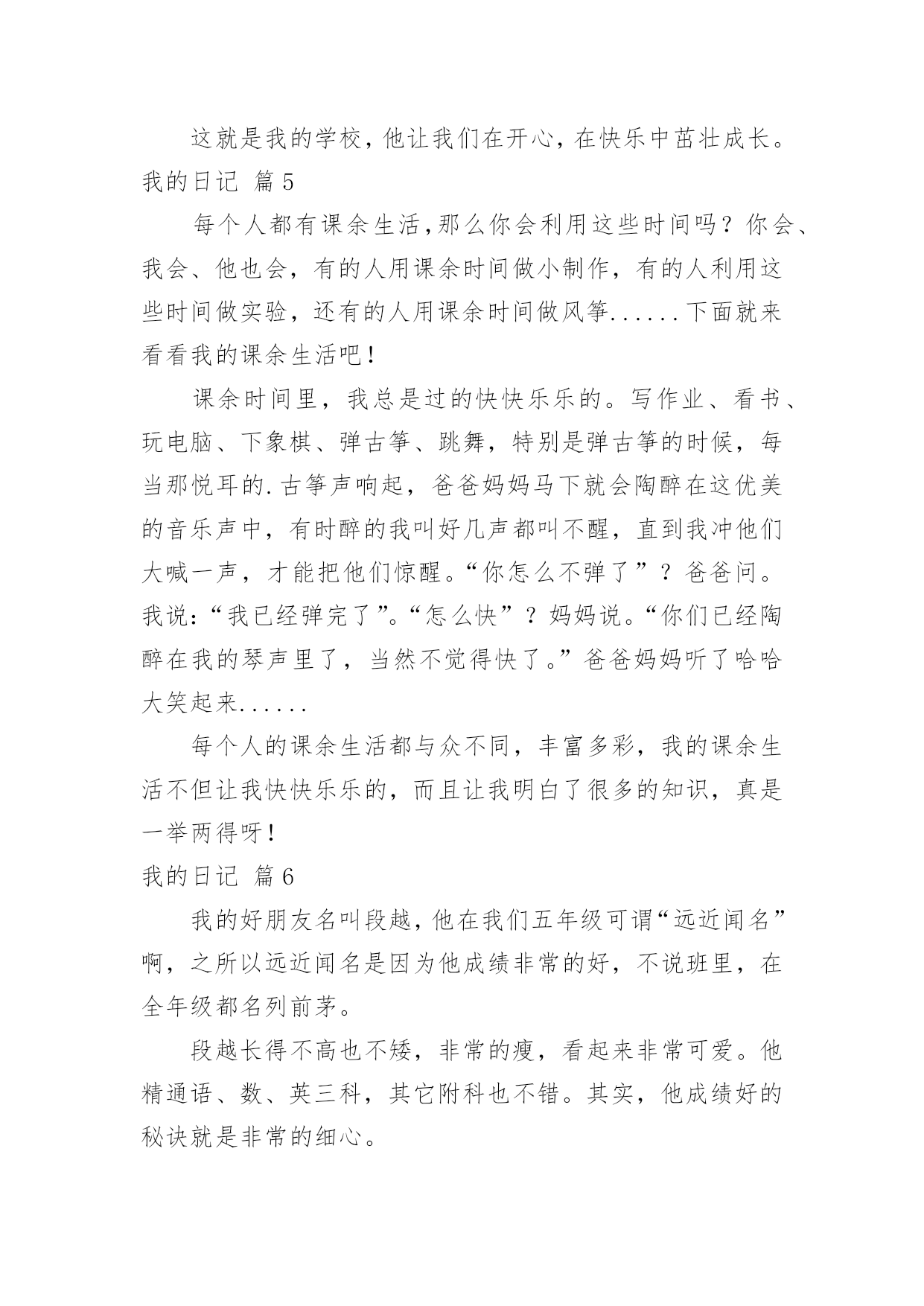 这就是我的学校，他让我们在开心，在快乐中茁壮成长。

我的日记 篇5

每个人都有课余生活,那么你会利用这些时间吗？你会、我会、他也会，有的人用课余时间做小制作，有的人利用这些时间做实验，还有的人用课余时间做风筝......下面就来看看我的课余生活吧！

课余时间里，我总是过的快快乐乐的。写作业、看书、玩电脑、下象棋、弹古筝、跳舞，特别是弹古筝的时候，每当那悦耳的.古筝声响起，爸爸妈妈马下就会陶醉在这优美的音乐声中，有时醉的我叫好几声都叫不醒，直到我冲他们大喊一声，才能把他们惊醒。“你怎么不弹了”？爸爸问。我说:“我已经弹完了”。“怎么快”？妈妈说。“你们已经陶醉在我的琴声里了，当然不觉得快了。”爸爸妈妈听了哈哈大笑起来......

每个人的课余生活都与众不同，丰富多彩，我的课余生活不但让我快快乐乐的，而且让我明白了很多的知识，真是一举两得呀！

我的日记 篇6

我的好朋友名叫段越,他在我们五年级可谓“远近闻名”啊，之所以远近闻名是因为他成绩非常的好，不说班里，在全年级都名列前茅。

段越长得不高也不矮，非常的瘦，看起来非常可爱。他精通语、数、英三科，其它附科也不错。其实，他成绩好的秘诀就是非常的细心。